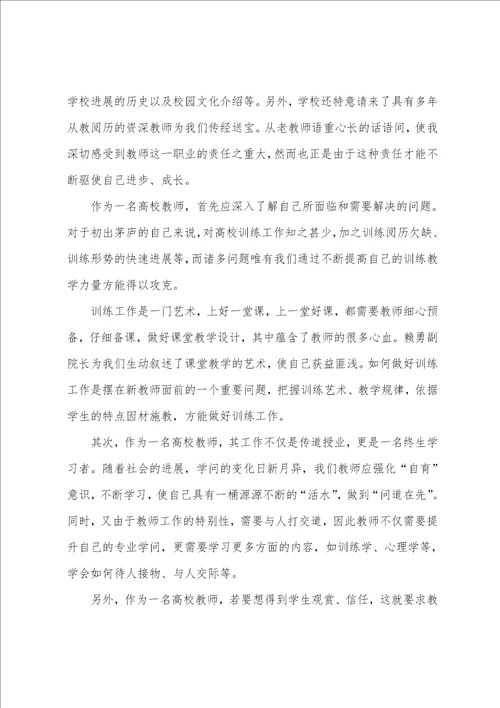 学校进展的历史以及校园文化介绍等。另外，学校还特意请来了具有多年从教阅历的资深教师为我们传经送宝。从老教师语重心长的话语间，使我深切感受到教师这一职业的责任之重大，然而也正是由于这种责任才能不断驱使自己进步、成长。

作为一名高校教师，首先应深入了解自己所面临和需要解决的问题。对于初出茅庐的自己来说，对高校训练工作知之甚少，加之训练阅历欠缺、训练形势的快速进展等，而诸多问题唯有我们通过不断提高自己的训练教学力量方能得以攻克。

训练工作是一门艺术，上好一堂课，上一堂好课，都需要教师细心预备，仔细备课，做好课堂教学设计，其中蕴含了教师的很多心血。赖勇副院长为我们生动叙述了课堂教学的艺术，使自己获益匪浅。如何做好训练工作是摆在新教师面前的一个重要问题，把握训练艺术、教学规律，依据学生的特点因材施教，方能做好训练工作。

其次，作为一名高校教师，其工作不仅是传道授业，更是一名终生学习者。随着社会的进展，学问的变化日新月异，我们教师应强化“自育”意识，不断学习，使自己具有一桶源源不断的“活水”，做到“问道在先”。同时，又由于教师工作的特别性，需要与人打交道，因此教师不仅需要提升自己的专业学问，更需要学习更多方面的内容，如训练学、心理学等，学会如何待人接物、与人交际等。

另外，作为一名高校教师，若要想得到学生观赏、信任，这就要求教